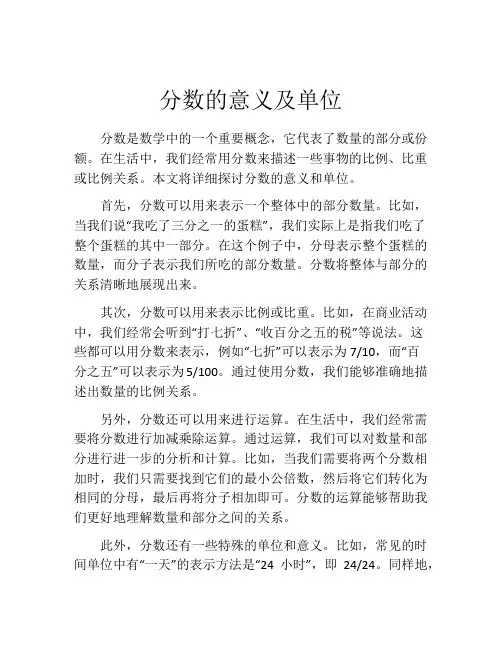 分数的意义及单位

分数是数学中的一个重要概念，它代表了数量的部分或份额。在生活中，我们经常用分数来描述一些事物的比例、比重或比例关系。本文将详细探讨分数的意义和单位。

首先，分数可以用来表示一个整体中的部分数量。比如，当我们说“我吃了三分之一的蛋糕”，我们实际上是指我们吃了整个蛋糕的其中一部分。在这个例子中，分母表示整个蛋糕的数量，而分子表示我们所吃的部分数量。分数将整体与部分的关系清晰地展现出来。

其次，分数可以用来表示比例或比重。比如，在商业活动中，我们经常会听到“打七折”、“收百分之五的税”等说法。这些都可以用分数来表示，例如“七折”可以表示为 7/10，而“百分之五”可以表示为 5/100。通过使用分数，我们能够准确地描述出数量的比例关系。

另外，分数还可以用来进行运算。在生活中，我们经常需要将分数进行加减乘除运算。通过运算，我们可以对数量和部分进行进一步的分析和计算。比如，当我们需要将两个分数相加时，我们只需要找到它们的最小公倍数，然后将它们转化为相同的分母，最后再将分子相加即可。分数的运算能够帮助我们更好地理解数量和部分之间的关系。

此外，分数还有一些特殊的单位和意义。比如，常见的时间单位中有“一天”的表示方法是“24 小时”，即 24/24。同样地，